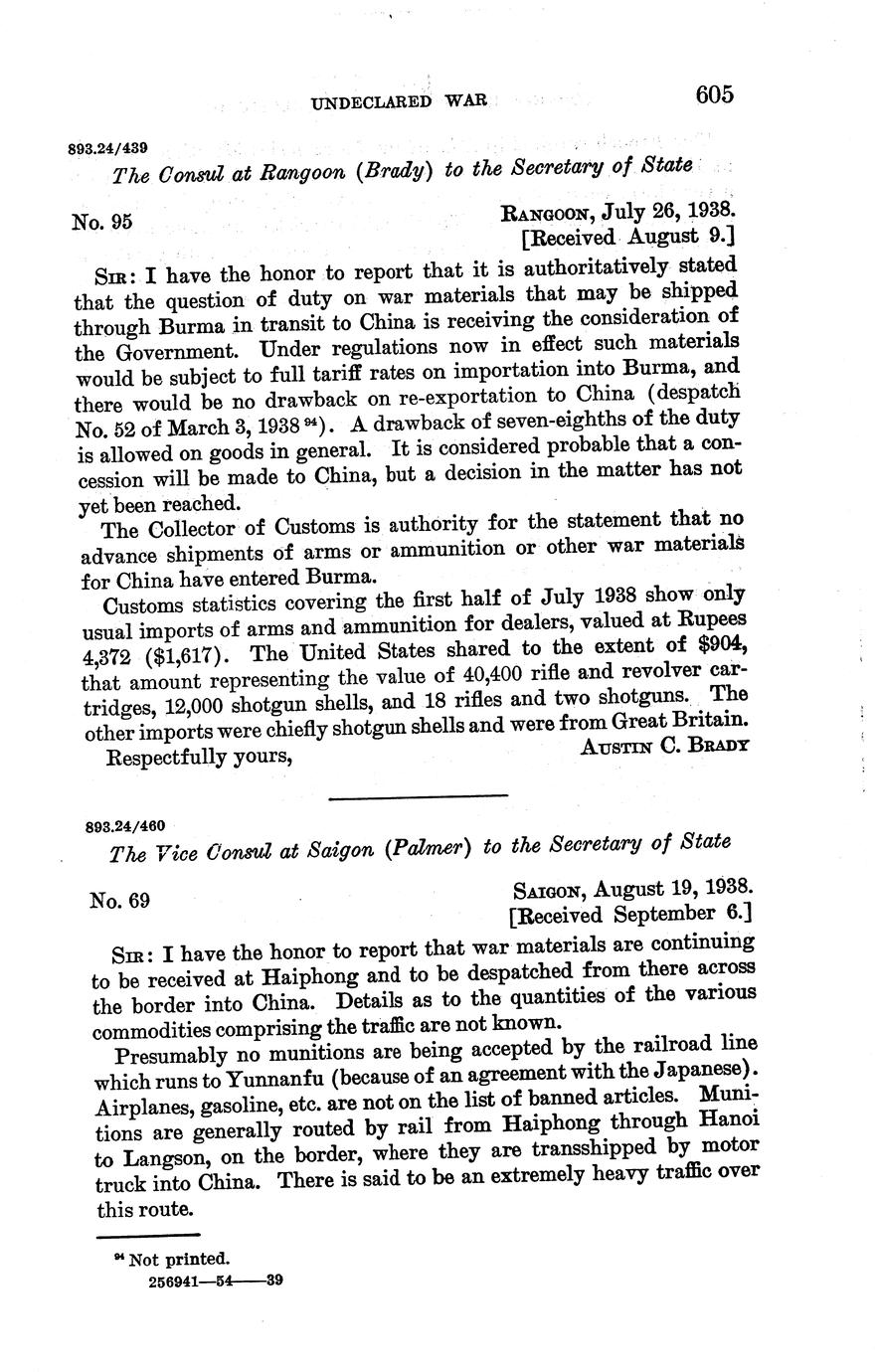 UNDECLARED WAR 605

893.24/439

The Consul at Rangoon (Brady) to the Secretary of State

No. 95

RANGOON, July 26, 1938.
[Received August 9.]

SIR: I have the honor to report that it is authoritatively stated that the question of duty on war materials that may be shipped through Burma in transit to China is receiving the consideration of the Government. Under regulations now in effect such materials would be subject to full tariff rates on importation into Burma, and there would be no drawback on re-exportation to China (despatch No. 52 of March 3, 1938 $^{94}$). A drawback of seven-eighths of the duty is allowed on goods in general. It is considered probable that a concession will be made to China, but a decision in the matter has not yet been reached.

The Collector of Customs is authority for the statement that no advance shipments of arms or ammunition or other war materials for China have entered Burma.

Customs statistics covering the first half of July 1938 show only usual imports of arms and ammunition for dealers, valued at Rupees 4,372 ($1,617). The United States shared to the extent of $904, that amount representing the value of 40,400 rifle and revolver cartridges, 12,000 shotgun shells, and 18 rifles and two shotguns. The other imports were chiefly shotgun shells and were from Great Britain.

Respectfully yours,
AUSTIN C. BRADY

893.24/460

The Vice Consul at Saigon (Palmer) to the Secretary of State

No. 69

SAIGON, August 19, 1938.
[Received September 6.]

SIR: I have the honor to report that war materials are continuing to be received at Haiphong and to be despatched from there across the border into China. Details as to the quantities of the various commodities comprising the traffic are not known.

Presumably no munitions are being accepted by the railroad line which runs to Yunnanfu (because of an agreement with the Japanese). Airplanes, gasoline, etc. are not on the list of banned articles. Munitions are generally routed by rail from Haiphong through Hanoi to Langson, on the border, where they are transshipped by motor truck into China. There is said to be an extremely heavy traffic over this route.

$^{94}$ Not printed.
256941—54——39